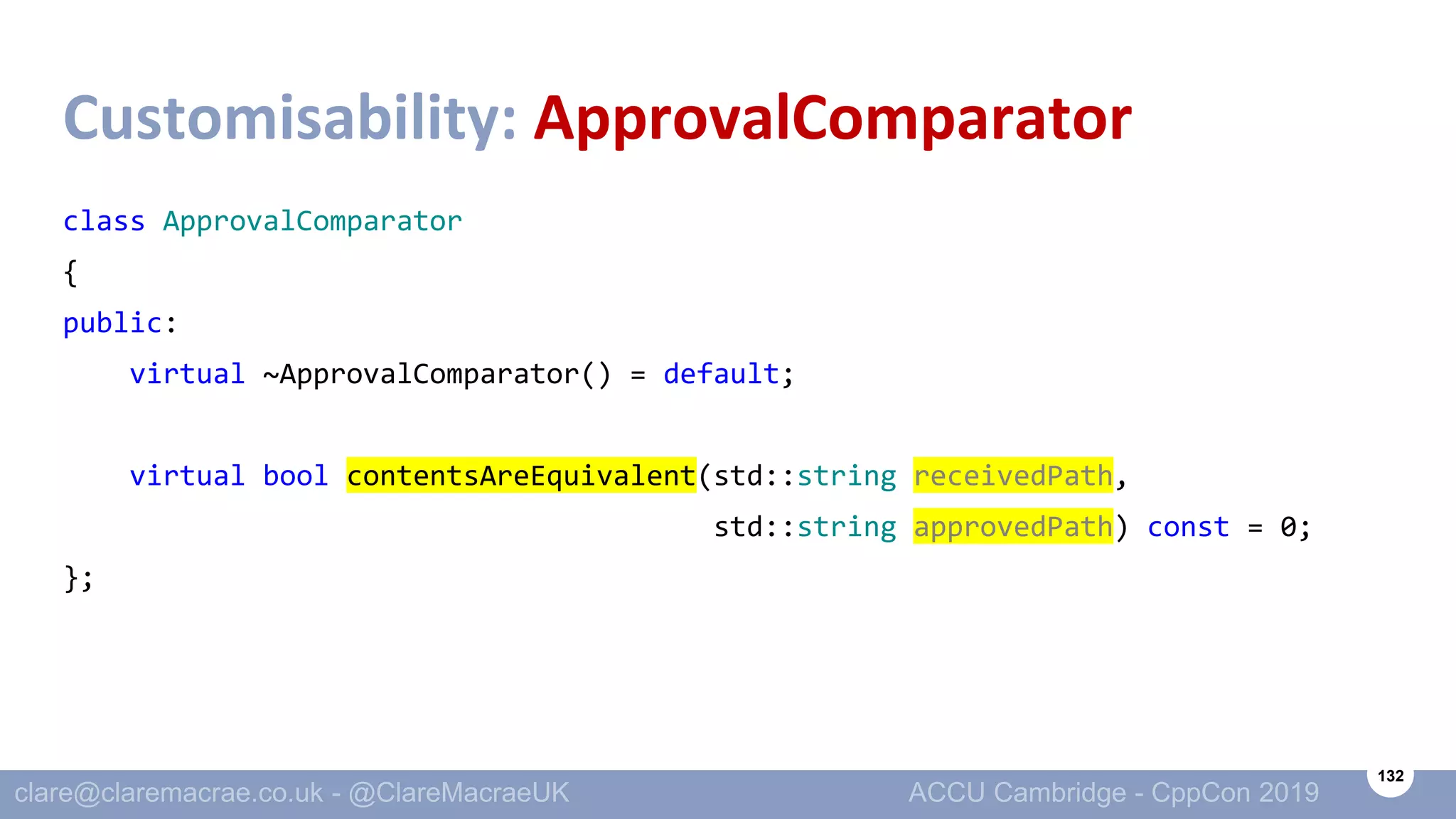 Customisability: ApprovalComparator

class ApprovalComparator
{
public:
    virtual ~ApprovalComparator() = default;

    virtual bool contentsAreEquivalent(std::string receivedPath,
                                       std::string approvedPath) const = 0;
};

clare@claremacrae.co.uk - @ClareMacraeUK

ACCU Cambridge - CppCon 2019

132